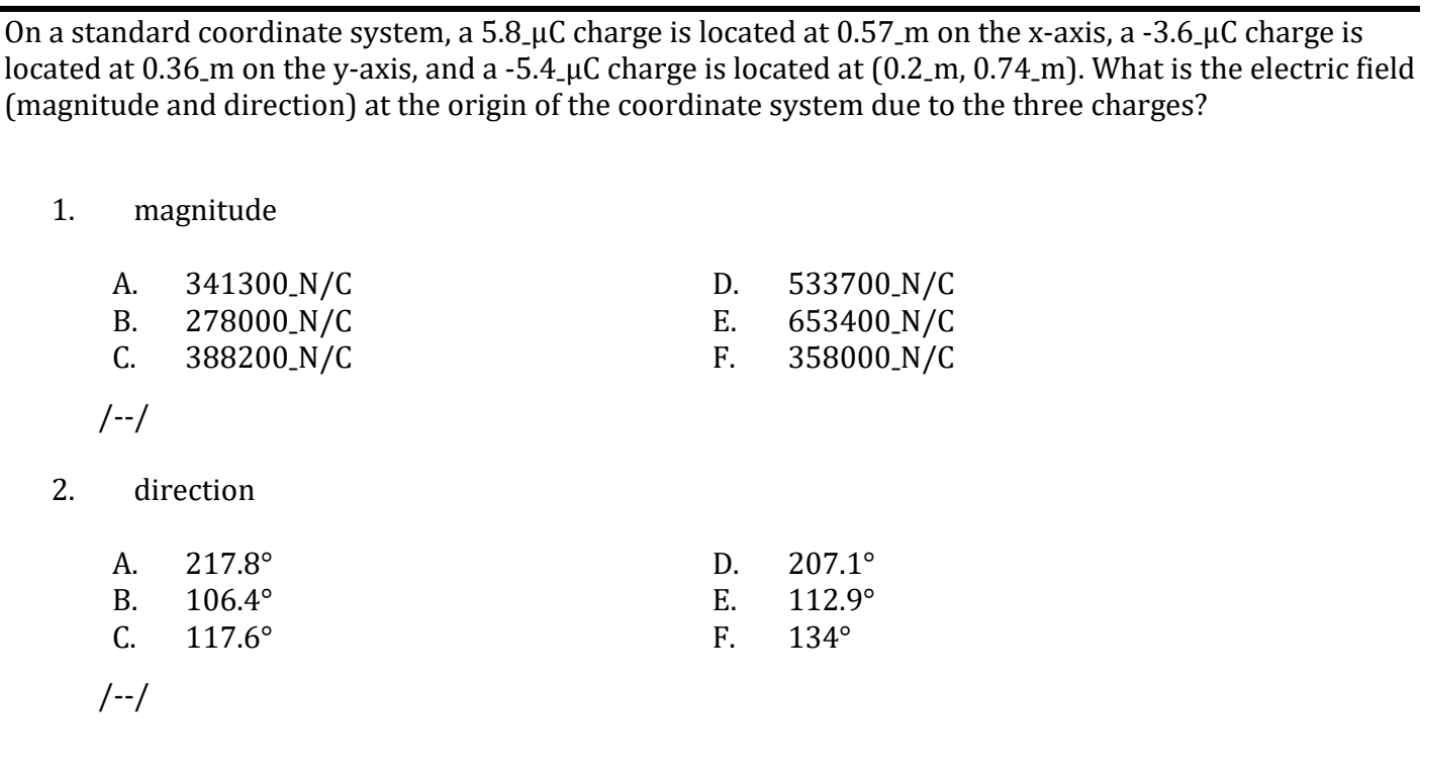 On a standard coordinate system, a 5.8_μC charge is located at 0.57_m on the x-axis, a -3.6_μC charge is located at 0.36_m on the y-axis, and a -5.4_μC charge is located at (0.2_m, 0.74_m). What is the electric field (magnitude and direction) at the origin of the coordinate system due to the three charges?

1. magnitude

A. 341300_N/C
B. 278000_N/C
C. 388200_N/C

D. 533700_N/C
E. 653400_N/C
F. 358000_N/C

/--/

2. direction

A. 217.8°
B. 106.4°
C. 117.6°

D. 207.1°
E. 112.9°
F. 134°

/--/